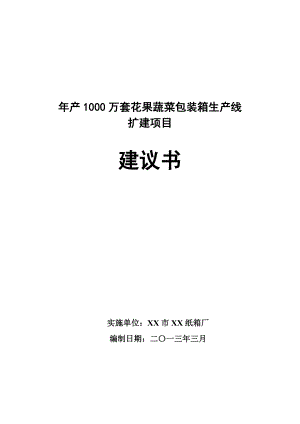 年产 1000 万套花果蔬菜包装箱生产线
扩建项目

建议书

实施单位：XX 市 XX 纸箱厂
编制日期：二〇一三年三月